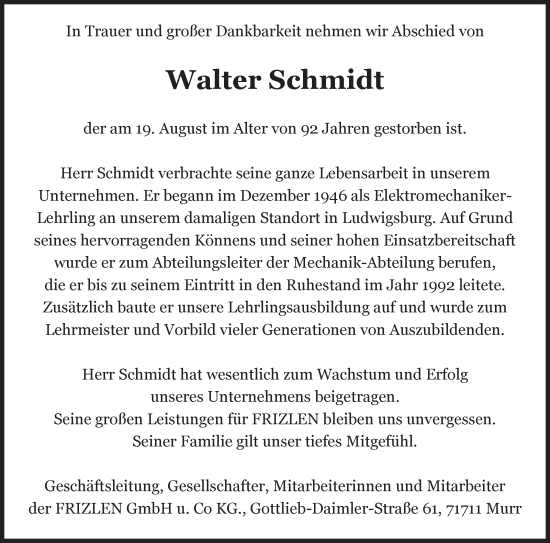 In Trauer und großer Dankbarkeit nehmen wir Abschied von

Walter Schmidt

der am 19. August im Alter von 92 Jahren gestorben ist.

Herr Schmidt verbrachte seine ganze Lebensarbeit in unserem Unternehmen. Er begann im Dezember 1946 als Elektromechaniker-Lehrling an unserem damaligen Standort in Ludwigsburg. Auf Grund seines hervorragenden Könnens und seiner hohen Einsatzbereitschaft wurde er zum Abteilungsleiter der Mechanik-Abteilung berufen, die er bis zu seinem Eintritt in den Ruhestand im Jahr 1992 leitete. Zusätzlich baute er unsere Lehrlingsausbildung auf und wurde zum Lehrmeister und Vorbild vieler Generationen von Auszubildenden.

Herr Schmidt hat wesentlich zum Wachstum und Erfolg unseres Unternehmens beigetragen.
Seine großen Leistungen für FRIZLEN bleiben uns unvergessen.
Seiner Familie gilt unser tiefes Mitgefühl.

Geschäftsleitung, Gesellschafter, Mitarbeiterinnen und Mitarbeiter der FRIZLEN GmbH u. Co KG., Gottlieb-Daimler-Straße 61, 71711 Murr